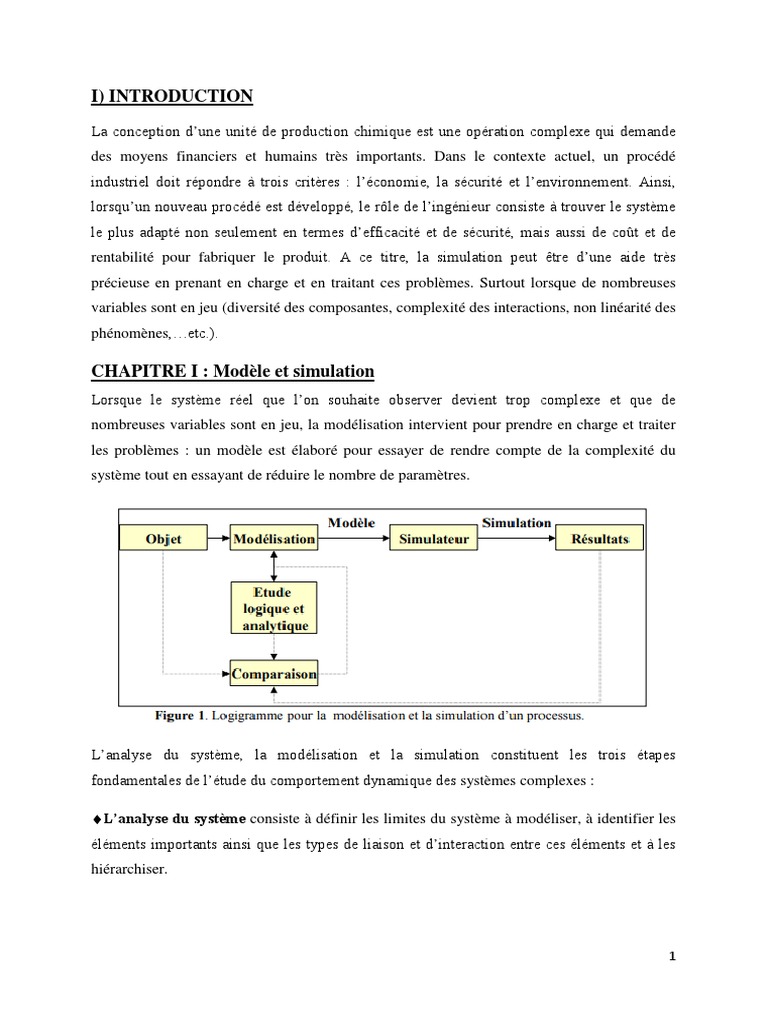 I) INTRODUCTION

La conception d'une unité de production chimique est une opération complexe qui demande des moyens financiers et humains très importants. Dans le contexte actuel, un procédé industriel doit répondre à trois critères : l'économie, la sécurité et l'environnement. Ainsi, lorsqu'un nouveau procédé est développé, le rôle de l'ingénieur consiste à trouver le système le plus adapté non seulement en termes d'efficacité et de sécurité, mais aussi de coût et de rentabilité pour fabriquer le produit. A ce titre, la simulation peut être d'une aide très précieuse en prenant en charge et en traitant ces problèmes. Surtout lorsque de nombreuses variables sont en jeu (diversité des composantes, complexité des interactions, non linéarité des phénomènes,…etc.).

CHAPITRE I : Modèle et simulation

Lorsque le système réel que l'on souhaite observer devient trop complexe et que de nombreuses variables sont en jeu, la modélisation intervient pour prendre en charge et traiter les problèmes : un modèle est élaboré pour essayer de rendre compte de la complexité du système tout en essayant de réduire le nombre de paramètres.

Objet
Modélisation
Modèle
Simulateur
Simulation
Résultats
Etude logique et analytique
Comparaison

Figure 1. Logigramme pour la modélisation et la simulation d'un processus.

L'analyse du système, la modélisation et la simulation constituent les trois étapes fondamentales de l'étude du comportement dynamique des systèmes complexes :

♦L'analyse du système consiste à définir les limites du système à modéliser, à identifier les éléments importants ainsi que les types de liaison et d'interaction entre ces éléments et à les hiérarchiser.

1